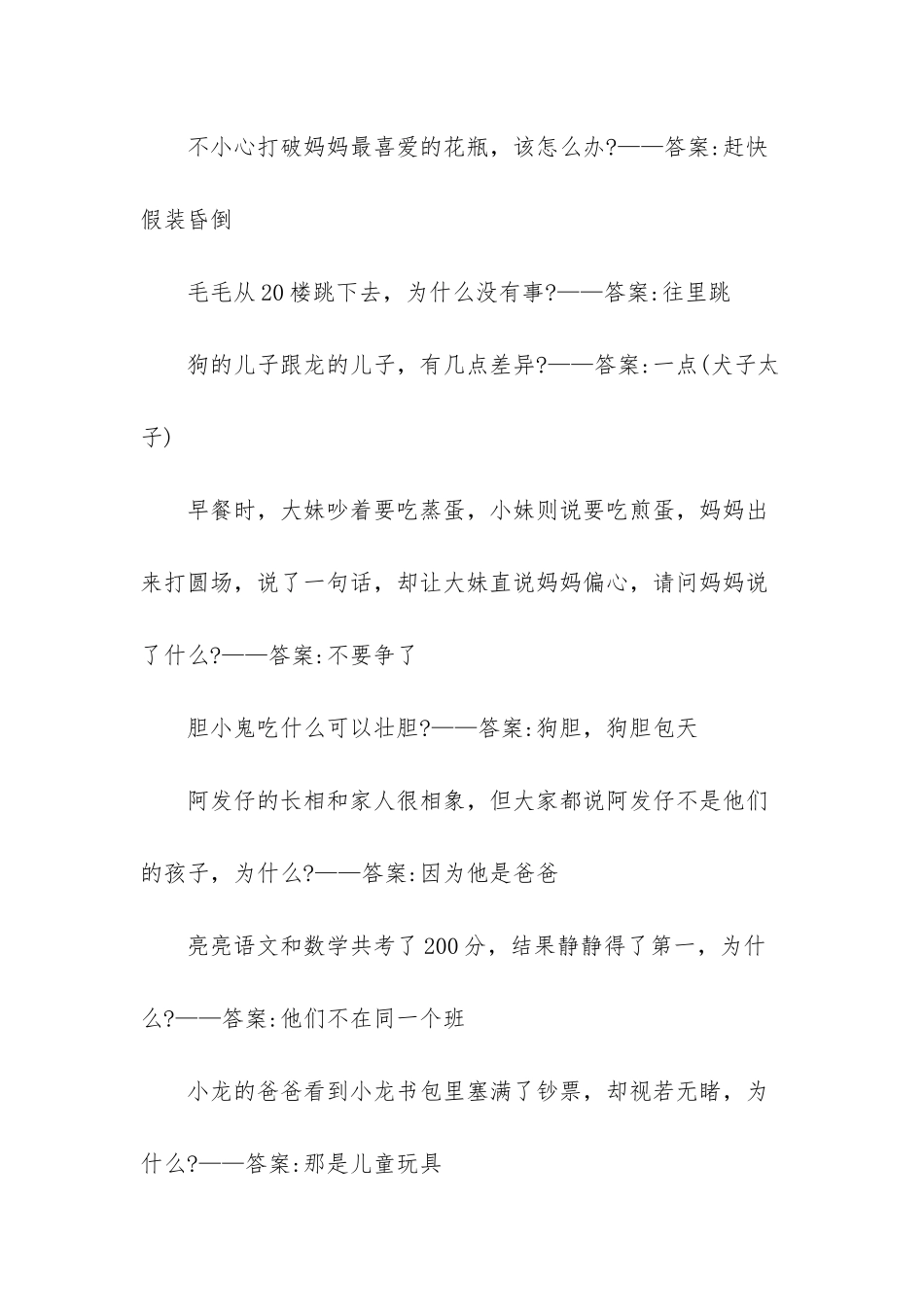 不小心打破妈妈最喜爱的花瓶，该怎么办?——答案:赶快假装昏倒

毛毛从20楼跳下去，为什么没有事?——答案:往里跳

狗的儿子跟龙的儿子，有几点差异?——答案:一点(犬子太子)

早餐时，大妹吵着要吃蒸蛋，小妹则说要吃煎蛋，妈妈出来打圆场，说了一句话，却让大妹直说妈妈偏心，请问妈妈说了什么?——答案:不要争了

胆小鬼吃什么可以壮胆?——答案:狗胆，狗胆包天

阿发仔的长相和家人很相象，但大家都说阿发仔不是他们的孩子，为什么?——答案:因为他是爸爸

亮亮语文和数学共考了200分，结果静静得了第一，为什么?——答案:他们不在同一个班

小龙的爸爸看到小龙书包里塞满了钞票，却视若无睹，为什么?——答案:那是儿童玩具